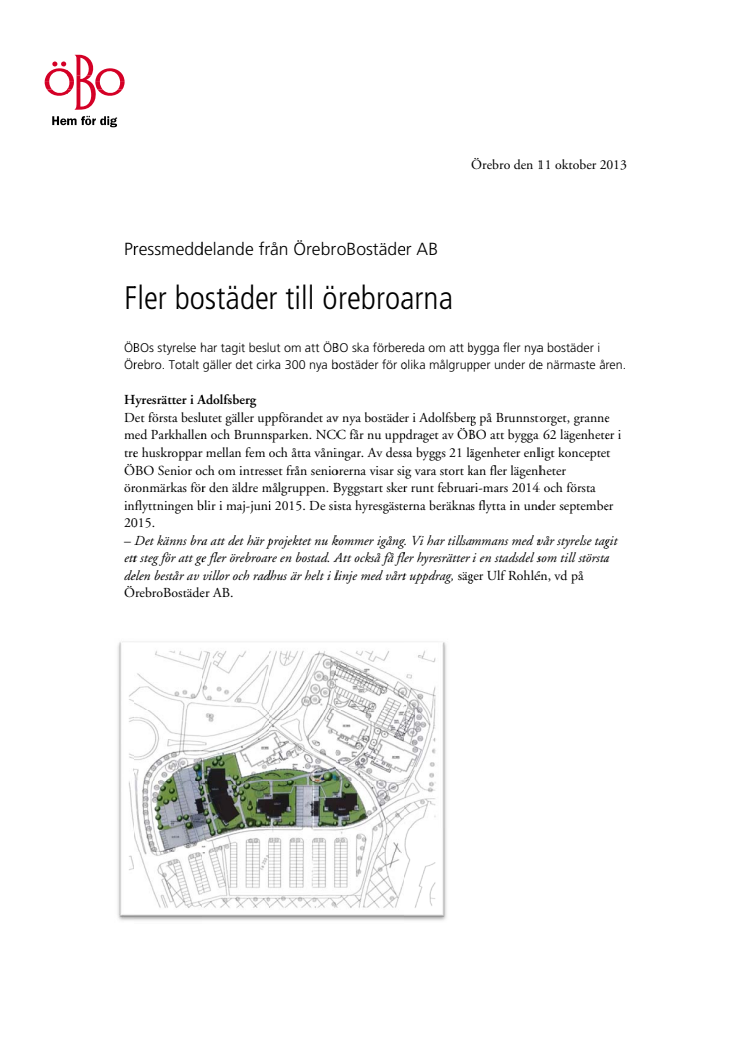 ÖBO
Hem för dig

Örebro den 11 oktober 2013

Pressmeddelande från ÖrebroBostäder AB

Fler bostäder till örebroarna

ÖBOs styrelse har tagit beslut om att ÖBO ska förbereda om att bygga fler nya bostäder i Örebro. Totalt gäller det cirka 300 nya bostäder för olika målgrupper under de närmaste åren.

Hyresrätter i Adolfsberg
Det första beslutet gäller uppförandet av nya bostäder i Adolfsberg på Brunnstorget, granne med Parkhallen och Brunnsparken. NCC får nu uppdraget av ÖBO att bygga 62 lägenheter i tre huskroppar mellan fem och åtta våningar. Av dessa byggs 21 lägenheter enligt konceptet ÖBO Senior och om intresset från seniorerna visar sig vara stort kan fler lägenheter öronmärkas för den äldre målgruppen. Byggstart sker runt februari-mars 2014 och första inflyttningen blir i maj-juni 2015. De sista hyresgästerna beräknas flytta in under september 2015.
– Det känns bra att det här projektet nu kommer igång. Vi har tillsammans med vår styrelse tagit ett steg för att ge fler örebroare en bostad. Att också få fler hyresrätter i en stadsdel som till största delen består av villor och radhus är helt i linje med vårt uppdrag, säger Ulf Rohlén, vd på ÖrebroBostäder AB.